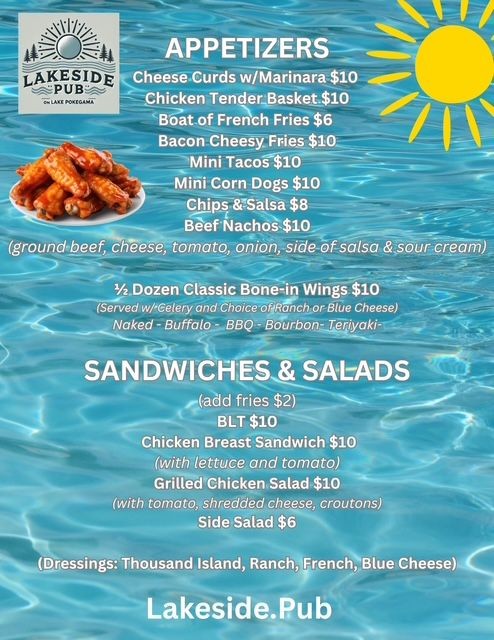 LAKESIDE PUB
ON LAKE POKEGAMA

APPETIZERS

Cheese Curds w/Marinara $10
Chicken Tender Basket $10
Boat of French Fries $6
Bacon Cheesy Fries $10
Mini Tacos $10
Mini Corn Dogs $10
Chips & Salsa $8
Beef Nachos $10
(ground beef, cheese, tomato, onion, side of salsa & sour cream)

½ Dozen Classic Bone-in Wings $10
(Served w/ Celery and Choice of Ranch or Blue Cheese)
Naked - Buffalo - BBQ - Bourbon- Teriyaki-

SANDWICHES & SALADS

(add fries $2)
BLT $10
Chicken Breast Sandwich $10
(with lettuce and tomato)
Grilled Chicken Salad $10
(with tomato, shredded cheese, croutons)
Side Salad $6

(Dressings: Thousand Island, Ranch, French, Blue Cheese)

Lakeside.Pub